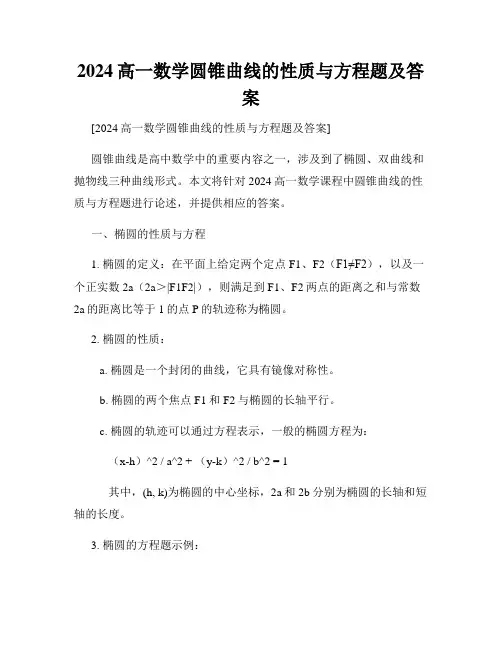 2024 高一数学圆锥曲线的性质与方程题及答案

[2024 高一数学圆锥曲线的性质与方程题及答案]

圆锥曲线是高中数学中的重要内容之一，涉及到了椭圆、双曲线和抛物线三种曲线形式。本文将针对 2024 高一数学课程中圆锥曲线的性质与方程题进行论述，并提供相应的答案。

一、椭圆的性质与方程

1. 椭圆的定义：在平面上给定两个定点 F1、F2（F1≠F2），以及一个正实数 2a（2a>|F1F2|），则满足到 F1、F2 两点的距离之和与常数 2a 的距离比等于 1 的点 P 的轨迹称为椭圆。

2. 椭圆的性质：

a. 椭圆是一个封闭的曲线，它具有镜像对称性。

b. 椭圆的两个焦点 F1 和 F2 与椭圆的长轴平行。

c. 椭圆的轨迹可以通过方程表示，一般的椭圆方程为：

（x-h）^2 / a^2 + （y-k）^2 / b^2 = 1

其中，(h, k)为椭圆的中心坐标，2a 和 2b 分别为椭圆的长轴和短轴的长度。

3. 椭圆的方程题示例：